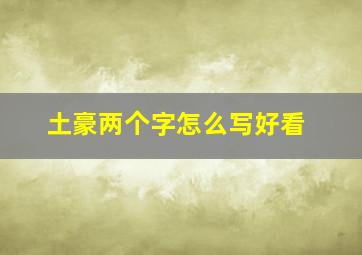 土豪两个字怎么写好看